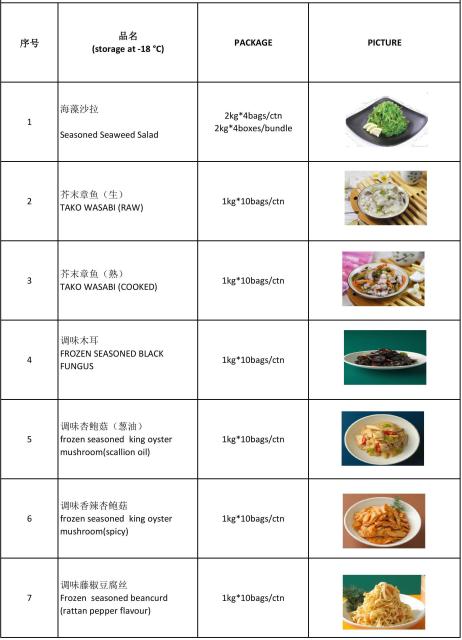 | 序号 | 品名 (storage at -18 °C) | PACKAGE | PICTURE |
|---|---|---|---|
| 1 | 海藻沙拉 Seasoned Seaweed Salad | 2kg*4bags/ctn 2kg*4boxes/bundle | |
| 2 | 芥末章鱼（生） TAKO WASABI (RAW) | 1kg*10bags/ctn | |
| 3 | 芥末章鱼（熟） TAKO WASABI (COOKED) | 1kg*10bags/ctn | |
| 4 | 调味木耳 FROZEN SEASONED BLACK FUNGUS | 1kg*10bags/ctn | |
| 5 | 调味杏鲍菇（葱油） frozen seasoned king oyster mushroom(scallion oil) | 1kg*10bags/ctn | |
| 6 | 调味香辣杏鲍菇 frozen seasoned king oyster mushroom(spicy) | 1kg*10bags/ctn | |
| 7 | 调味藤椒豆腐丝 Frozen seasoned beancurd (rattan pepper flavour) | 1kg*10bags/ctn | |